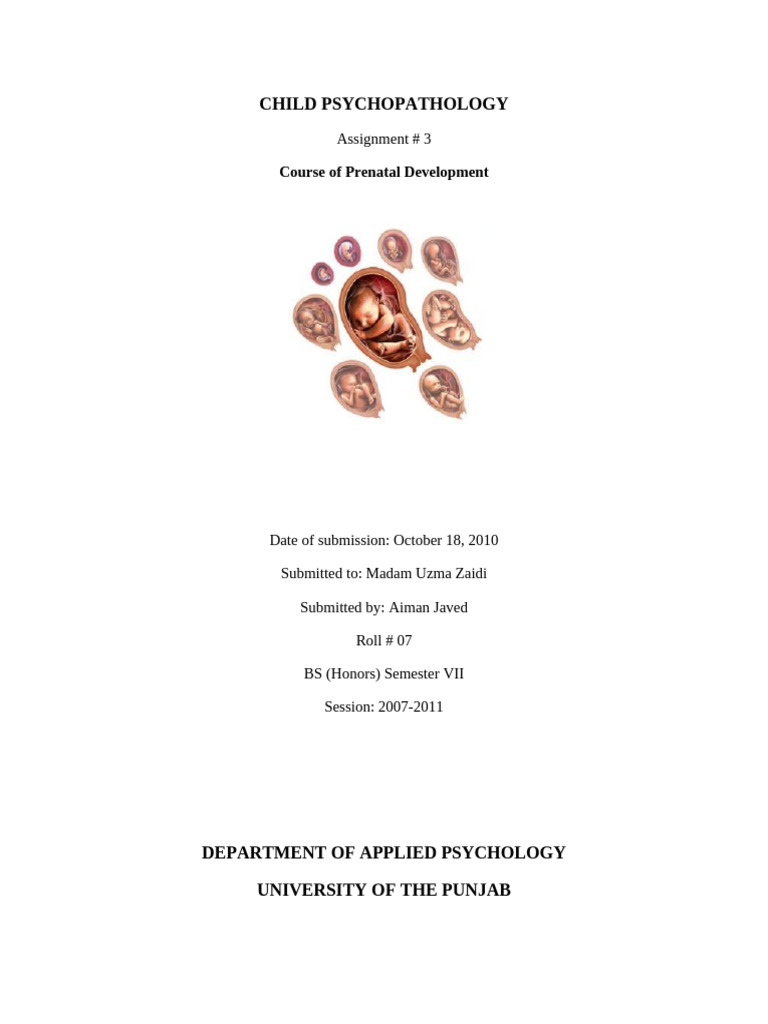 CHILD PSYCHOPATHOLOGY

Assignment # 3

Course of Prenatal Development

Date of submission: October 18, 2010

Submitted to: Madam Uzma Zaidi

Submitted by: Aiman Javed

Roll # 07

BS (Honors) Semester VII

Session: 2007-2011

DEPARTMENT OF APPLIED PSYCHOLOGY

UNIVERSITY OF THE PUNJAB